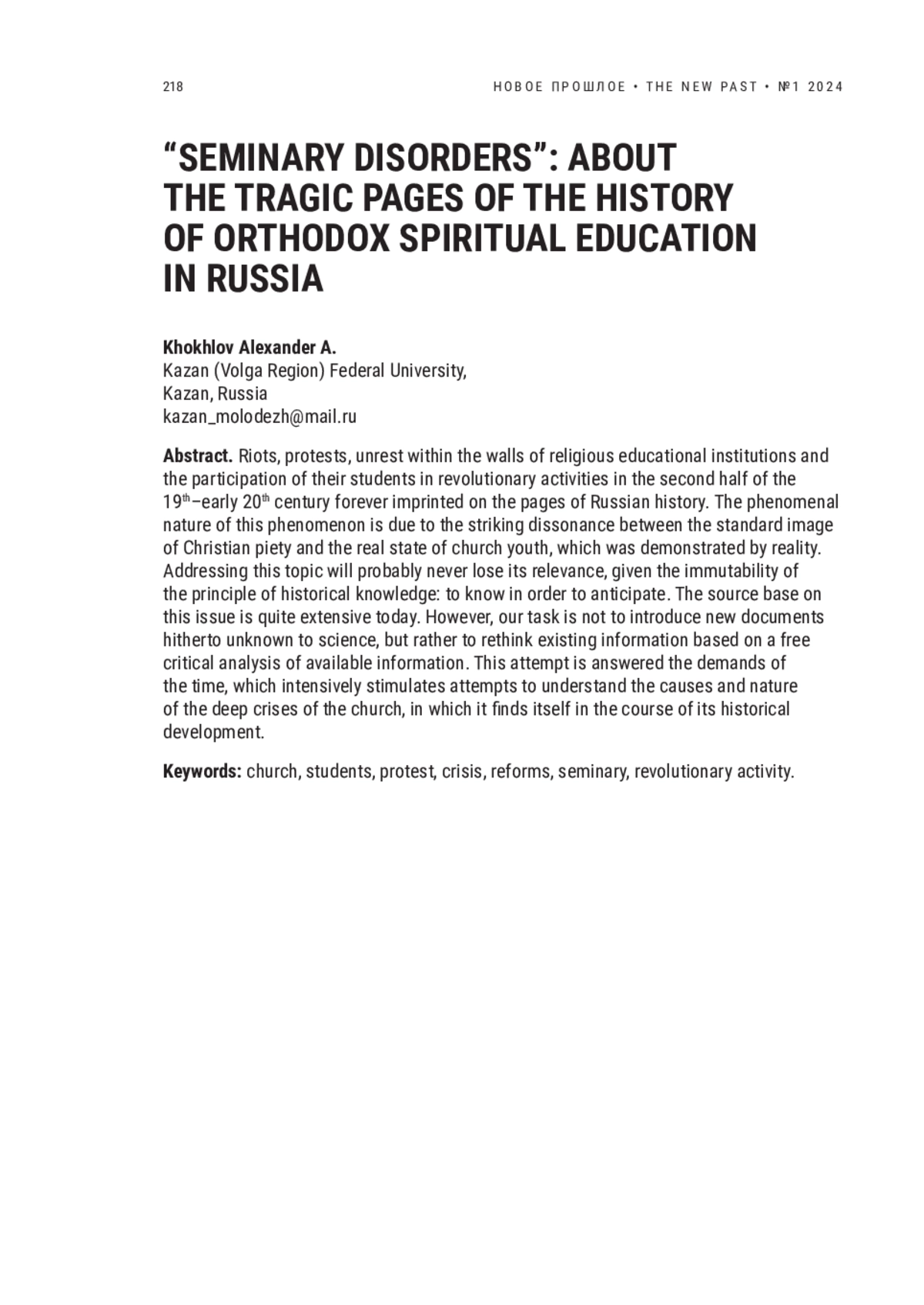 218

НОВОЕ ПРОШЛОЕ • THE NEW PAST • №1 2024

“SEMINARY DISORDERS”: ABOUT THE TRAGIC PAGES OF THE HISTORY OF ORTHODOX SPIRITUAL EDUCATION IN RUSSIA

Khokhlov Alexander A.
Kazan (Volga Region) Federal University,
Kazan, Russia
kazan_molodezh@mail.ru

Abstract. Riots, protests, unrest within the walls of religious educational institutions and the participation of their students in revolutionary activities in the second half of the 19$^{th}$–early 20$^{th}$ century forever imprinted on the pages of Russian history. The phenomenal nature of this phenomenon is due to the striking dissonance between the standard image of Christian piety and the real state of church youth, which was demonstrated by reality. Addressing this topic will probably never lose its relevance, given the immutability of the principle of historical knowledge: to know in order to anticipate. The source base on this issue is quite extensive today. However, our task is not to introduce new documents hitherto unknown to science, but rather to rethink existing information based on a free critical analysis of available information. This attempt is answered the demands of the time, which intensively stimulates attempts to understand the causes and nature of the deep crises of the church, in which it finds itself in the course of its historical development.

Keywords: church, students, protest, crisis, reforms, seminary, revolutionary activity.